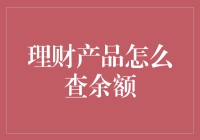 理财产品怎么查余额